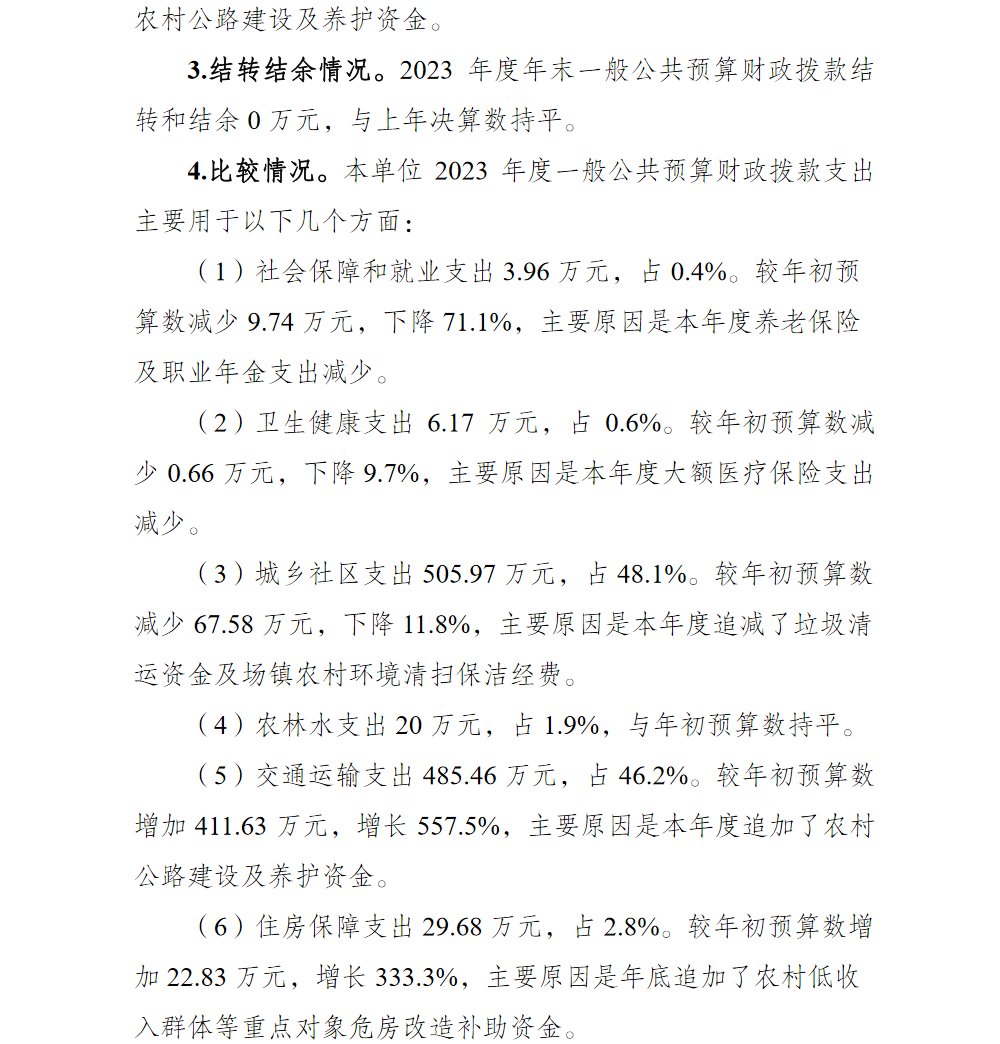 农村公路建设及养护资金。

3.结转结余情况。2023 年度年末一般公共预算财政拨款结转和结余 0 万元，与上年决算数持平。

4.比较情况。本单位 2023 年度一般公共预算财政拨款支出主要用于以下几个方面：

（1）社会保障和就业支出 3.96 万元，占 0.4%。较年初预算数减少 9.74 万元，下降 71.1%，主要原因是本年度养老保险及职业年金支出减少。

（2）卫生健康支出 6.17 万元，占 0.6%。较年初预算数减少 0.66 万元，下降 9.7%，主要原因是本年度大额医疗保险支出减少。

（3）城乡社区支出 505.97 万元，占 48.1%。较年初预算数减少 67.58 万元，下降 11.8%，主要原因是本年度追减了垃圾清运资金及场镇农村环境清扫保洁经费。

（4）农林水支出 20 万元，占 1.9%，与年初预算数持平。

（5）交通运输支出 485.46 万元，占 46.2%。较年初预算数增加 411.63 万元，增长 557.5%，主要原因是本年度追加了农村公路建设及养护资金。

（6）住房保障支出 29.68 万元，占 2.8%。较年初预算数增加 22.83 万元，增长 333.3%，主要原因是年底追加了农村低收入群体等重点对象危房改造补助资金。